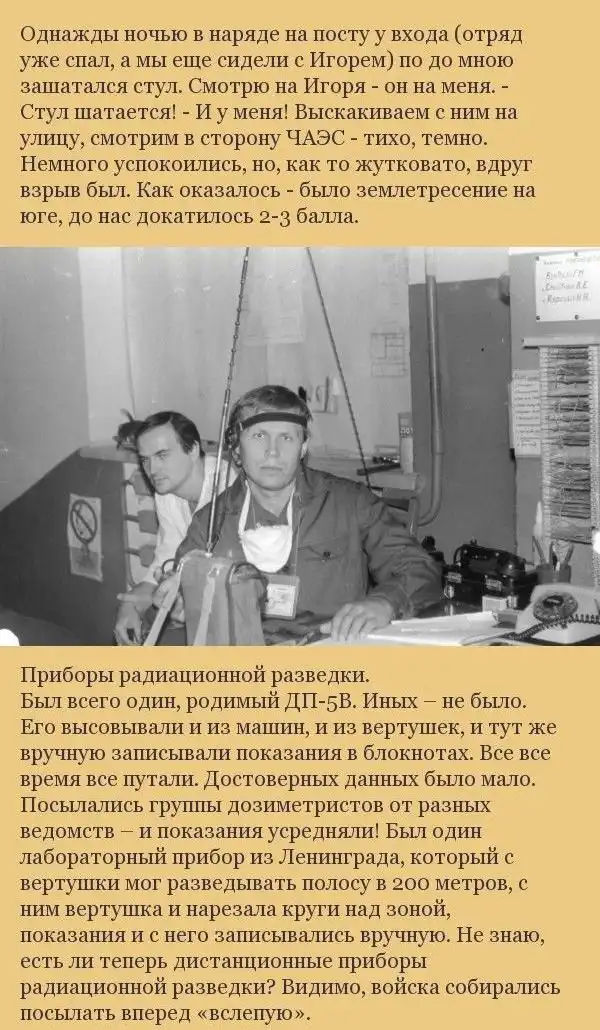 Однажды ночью в наряде на посту у входа (отряд уже спал, а мы еще сидели с Игорем) по до мною зашатался стул. Смотрю на Игоря - он на меня. - Стул шатается! - И у меня! Выскакиваем с ним на улицу, смотрим в сторону ЧАЭС - тихо, темно. Немного успокоились, но, как то жутковато, вдруг взрыв был. Как оказалось - было землетресение на юге, до нас докатилось 2-3 балла.

Приборы радиационной разведки.
Был всего один, родимый ДП-5В. Иных – не было. Его высовывали и из машин, и из вертушек, и тут же вручную записывали показания в блокнотах. Все все время все путали. Достоверных данных было мало. Посылались группы дозиметристов от разных ведомств – и показания усредняли! Был один лабораторный прибор из Ленинграда, который с вертушки мог разведывать полосу в 200 метров, с ним вертушка и нарезала круги над зоной, показания и с него записывались вручную. Не знаю, есть ли теперь дистанционные приборы радиационной разведки? Видимо, войска собирались посылать вперед «вслепую».